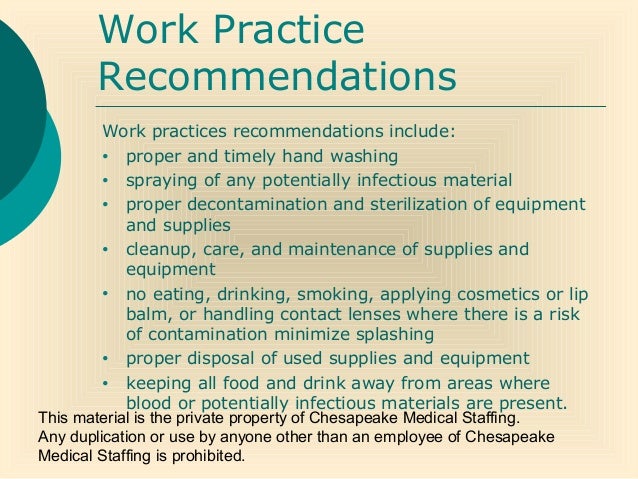 Work Practice Recommendations

Work practices recommendations include:

• proper and timely hand washing
• spraying of any potentially infectious material
• proper decontamination and sterilization of equipment and supplies
• cleanup, care, and maintenance of supplies and equipment
• no eating, drinking, smoking, applying cosmetics or lip balm, or handling contact lenses where there is a risk of contamination minimize splashing
• proper disposal of used supplies and equipment
• keeping all food and drink away from areas where blood or potentially infectious materials are present.

This material is the private property of Chesapeake Medical Staffing.
Any duplication or use by anyone other than an employee of Chesapeake Medical Staffing is prohibited.